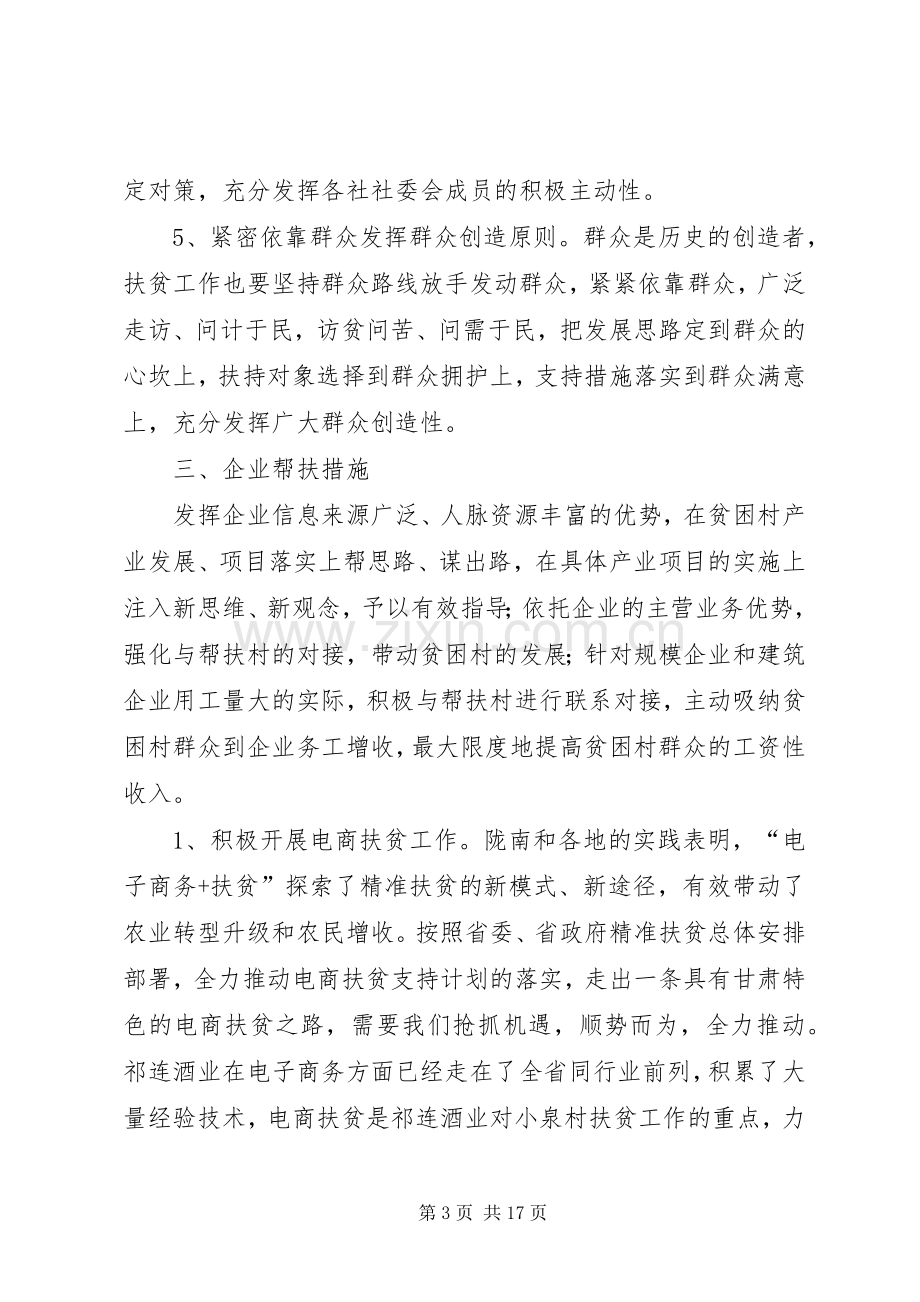 定对策，充分发挥各社社委会成员的积极主动性。

5、紧密依靠群众发挥群众创造原则。群众是历史的创造者，扶贫工作也要坚持群众路线放手发动群众，紧紧依靠群众，广泛走访、问计于民，访贫问苦、问需于民，把发展思路定到群众的心坎上，扶持对象选择到群众拥护上，支持措施落实到群众满意上，充分发挥广大群众创造性。

三、企业帮扶措施

发挥企业信息来源广泛、人脉资源丰富的优势，在贫困村产业发展、项目落实上帮思路、谋出路，在具体产业项目的实施上注入新思维、新观念，予以有效指导;依托企业的主营业务优势，强化与帮扶村的对接，带动贫困村的发展;针对规模企业和建筑企业用工量大的实际，积极与帮扶村进行联系对接，主动吸纳贫困村群众到企业务工增收，最大限度地提高贫困村群众的工资性收入。

1、积极开展电商扶贫工作。陇南和各地的实践表明，“电子商务+扶贫”探索了精准扶贫的新模式、新途径，有效带动了农业转型升级和农民增收。按照省委、省政府精准扶贫总体安排部署，全力推动电商扶贫支持计划的落实，走出一条具有甘肃特色的电商扶贫之路，需要我们抢抓机遇，顺势而为，全力推动。祁连酒业在电子商务方面已经走在了全省同行业前列，积累了大量经验技术，电商扶贫是祁连酒业对小泉村扶贫工作的重点，力

第3页 共17页

www.zixin.com.cn